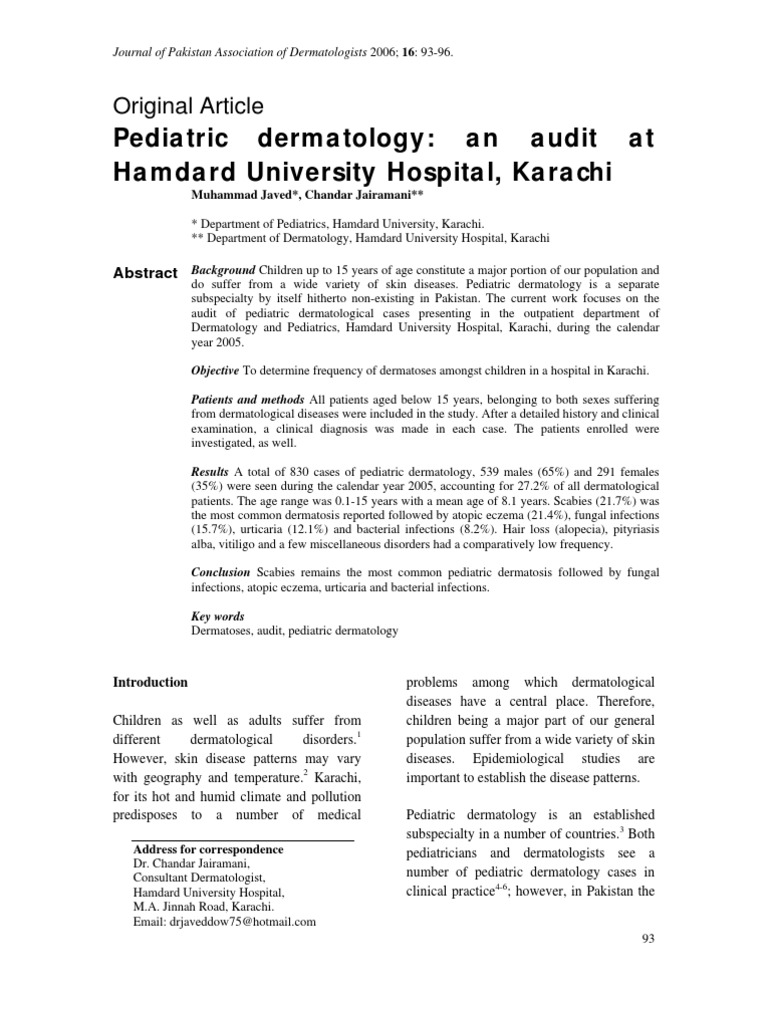 Journal of Pakistan Association of Dermatologists 2006; 16: 93-96.

Original Article

Pediatric dermatology: an audit at Hamdard University Hospital, Karachi

Muhammad Javed*, Chandar Jairamani**

* Department of Pediatrics, Hamdard University, Karachi.
** Department of Dermatology, Hamdard University Hospital, Karachi

Abstract

Background Children up to 15 years of age constitute a major portion of our population and do suffer from a wide variety of skin diseases. Pediatric dermatology is a separate subspecialty by itself hitherto non-existing in Pakistan. The current work focuses on the audit of pediatric dermatological cases presenting in the outpatient department of Dermatology and Pediatrics, Hamdard University Hospital, Karachi, during the calendar year 2005.

Objective To determine frequency of dermatoses amongst children in a hospital in Karachi.

Patients and methods All patients aged below 15 years, belonging to both sexes suffering from dermatological diseases were included in the study. After a detailed history and clinical examination, a clinical diagnosis was made in each case. The patients enrolled were investigated, as well.

Results A total of 830 cases of pediatric dermatology, 539 males (65%) and 291 females (35%) were seen during the calendar year 2005, accounting for 27.2% of all dermatological patients. The age range was 0.1-15 years with a mean age of 8.1 years. Scabies (21.7%) was the most common dermatosis reported followed by atopic eczema (21.4%), fungal infections (15.7%), urticaria (12.1%) and bacterial infections (8.2%). Hair loss (alopecia), pityriasis alba, vitiligo and a few miscellaneous disorders had a comparatively low frequency.

Conclusion Scabies remains the most common pediatric dermatosis followed by fungal infections, atopic eczema, urticaria and bacterial infections.

Key words
Dermatoses, audit, pediatric dermatology

Introduction

Children as well as adults suffer from different dermatological disorders.$^1$ However, skin disease patterns may vary with geography and temperature.$^2$ Karachi, for its hot and humid climate and pollution predisposes to a number of medical

Address for correspondence
Dr. Chandar Jairamani,
Consultant Dermatologist,
Hamdard University Hospital,
M.A. Jinnah Road, Karachi.
Email: drjaveddow75@hotmail.com

problems among which dermatological diseases have a central place. Therefore, children being a major part of our general population suffer from a wide variety of skin diseases. Epidemiological studies are important to establish the disease patterns.

Pediatric dermatology is an established subspecialty in a number of countries.$^3$ Both pediatricians and dermatologists see a number of pediatric dermatology cases in clinical practice$^{4-6}$; however, in Pakistan the

93